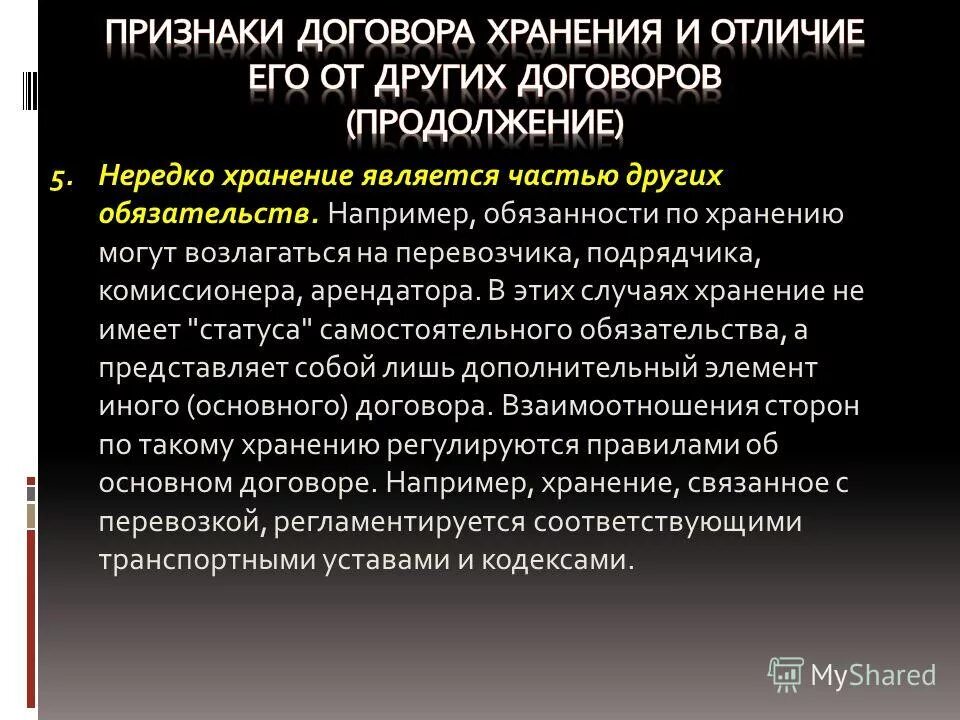 ПРИЗНАКИ ДОГОВОРА ХРАНЕНИЯ И ОТЛИЧИЕ ЕГО ОТ ДРУГИХ ДОГОВОРОВ (ПРОДОЛЖЕНИЕ)

5. Нередко хранение является частью других обязательств. Например, обязанности по хранению могут возлагаться на перевозчика, подрядчика, комиссионера, арендатора. В этих случаях хранение не имеет "статуса" самостоятельного обязательства, а представляет собой лишь дополнительный элемент иного (основного) договора. Взаимоотношения сторон по такому хранению регулируются правилами об основном договоре. Например, хранение, связанное с перевозкой, регламентируется соответствующими транспортными уставами и кодексами.

MyShared